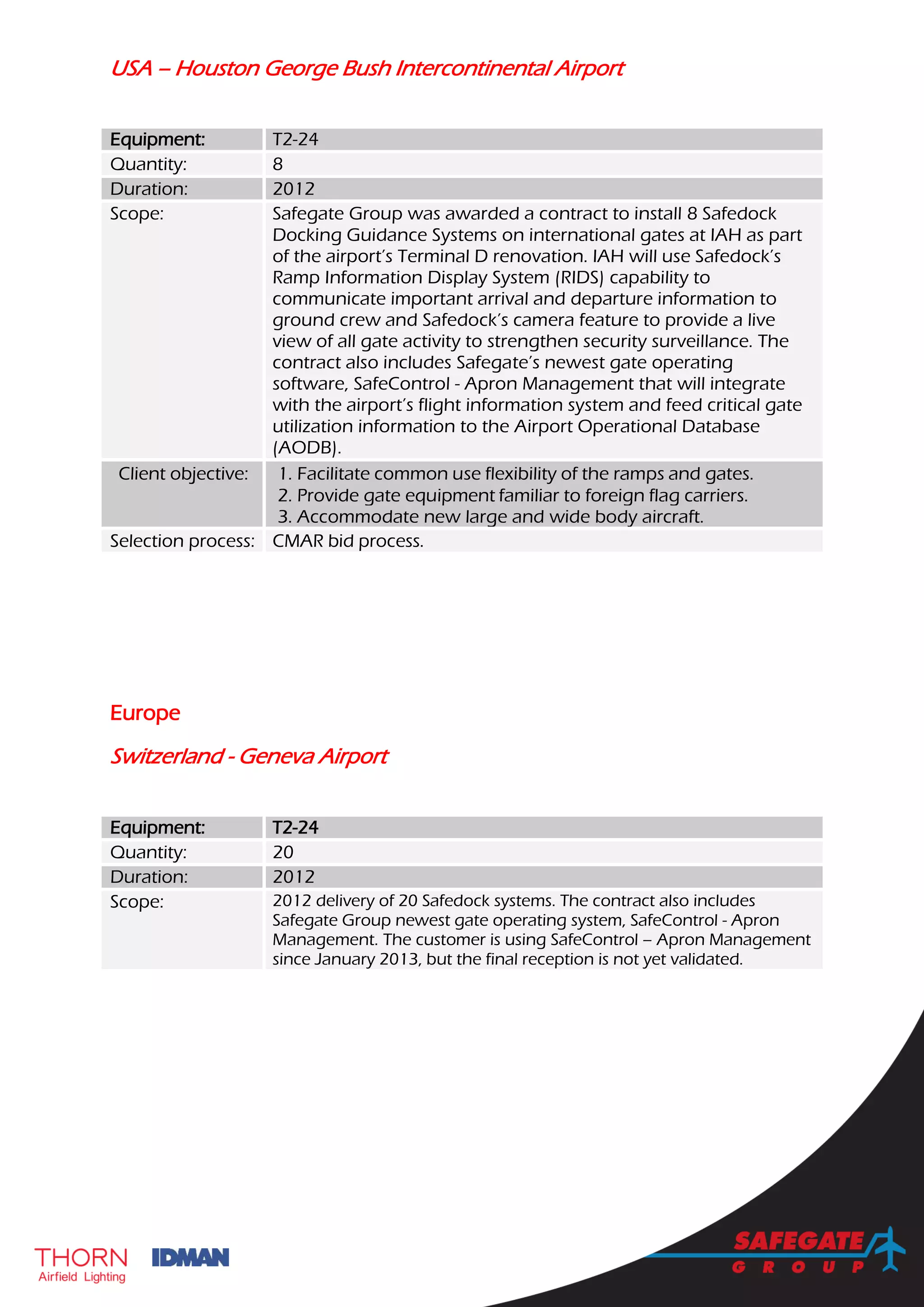 USA – Houston George Bush Intercontinental Airport

| Equipment: | T2-24 |
|---|---|
| Quantity: | 8 |
| Duration: | 2012 |
| Scope: | Safegate Group was awarded a contract to install 8 Safedock Docking Guidance Systems on international gates at IAH as part of the airport's Terminal D renovation. IAH will use Safedock's Ramp Information Display System (RIDS) capability to communicate important arrival and departure information to ground crew and Safedock's camera feature to provide a live view of all gate activity to strengthen security surveillance. The contract also includes Safegate's newest gate operating software, SafeControl - Apron Management that will integrate with the airport's flight information system and feed critical gate utilization information to the Airport Operational Database (AODB). |
| Client objective: | 1. Facilitate common use flexibility of the ramps and gates. 2. Provide gate equipment familiar to foreign flag carriers. 3. Accommodate new large and wide body aircraft. |
| Selection process: | CMAR bid process. |

Europe

Switzerland - Geneva Airport

| Equipment: | T2-24 |
|---|---|
| Quantity: | 20 |
| Duration: | 2012 |
| Scope: | 2012 delivery of 20 Safedock systems. The contract also includes Safegate Group newest gate operating system, SafeControl - Apron Management. The customer is using SafeControl – Apron Management since January 2013, but the final reception is not yet validated. |

THORN Airfield Lighting IDMAN

SAFEGATE GROUP